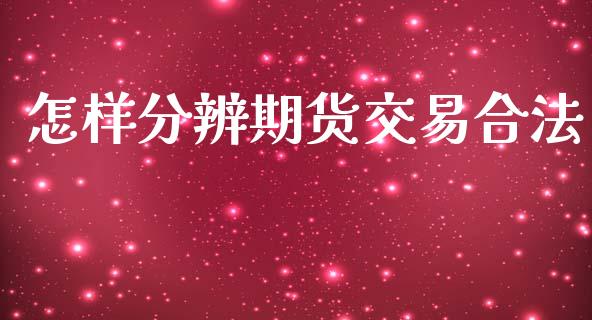 怎样分辨期货交易合法